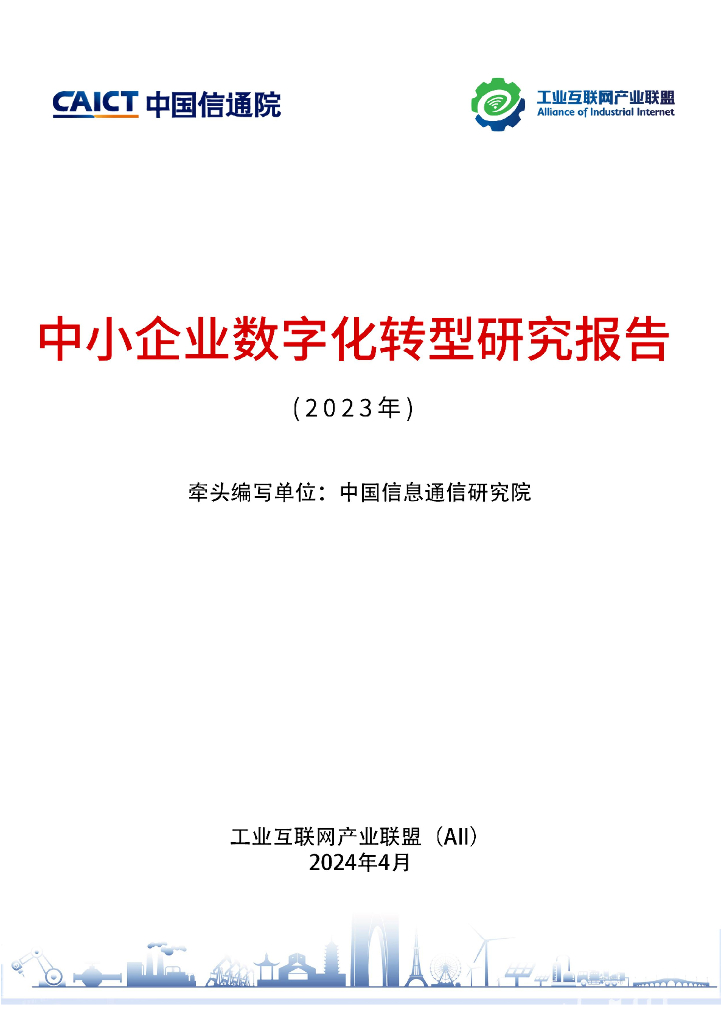 CAICT 中国信通院

工业互联网产业联盟
Alliance of Industrial Internet

中小企业数字化转型研究报告

（2023年）

牵头编写单位：中国信息通信研究院

工业互联网产业联盟（AII）
2024年4月